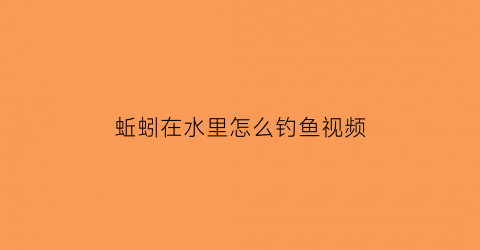 蚯蚓在水里怎么钓鱼视频